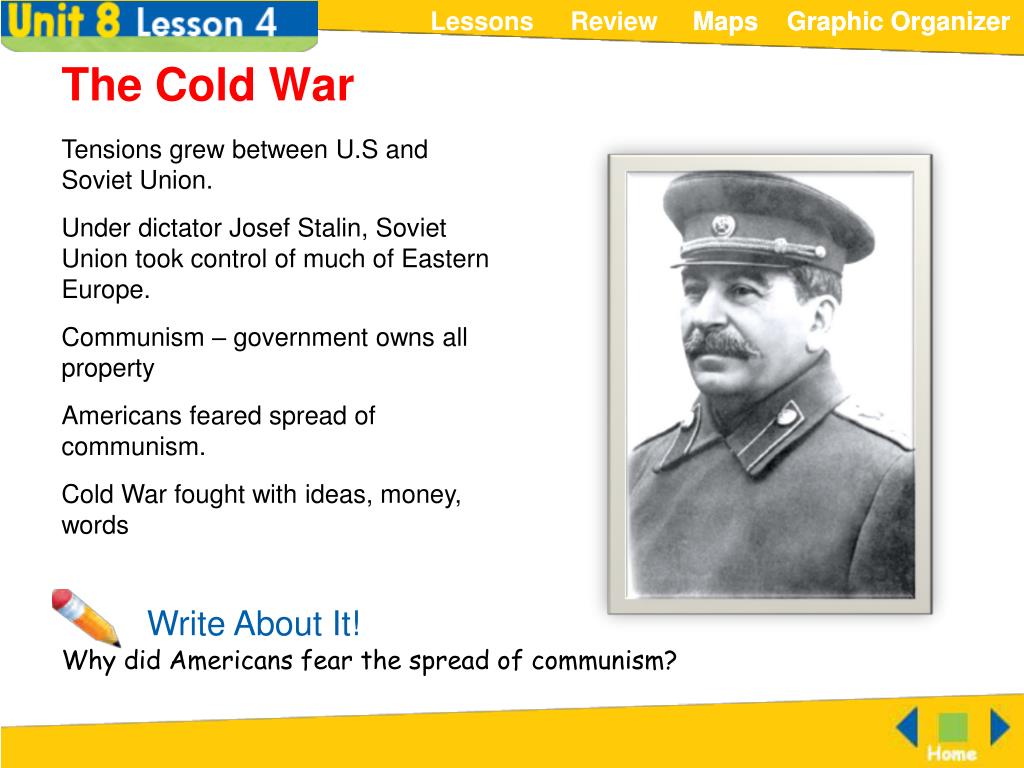 Unit 8 Lesson 4

Lessons Review Maps Graphic Organizer

The Cold War

Tensions grew between U.S and Soviet Union.

Under dictator Josef Stalin, Soviet Union took control of much of Eastern Europe.

Communism – government owns all property

Americans feared spread of communism.

Cold War fought with ideas, money, words

Write About It!
Why did Americans fear the spread of communism?

Home